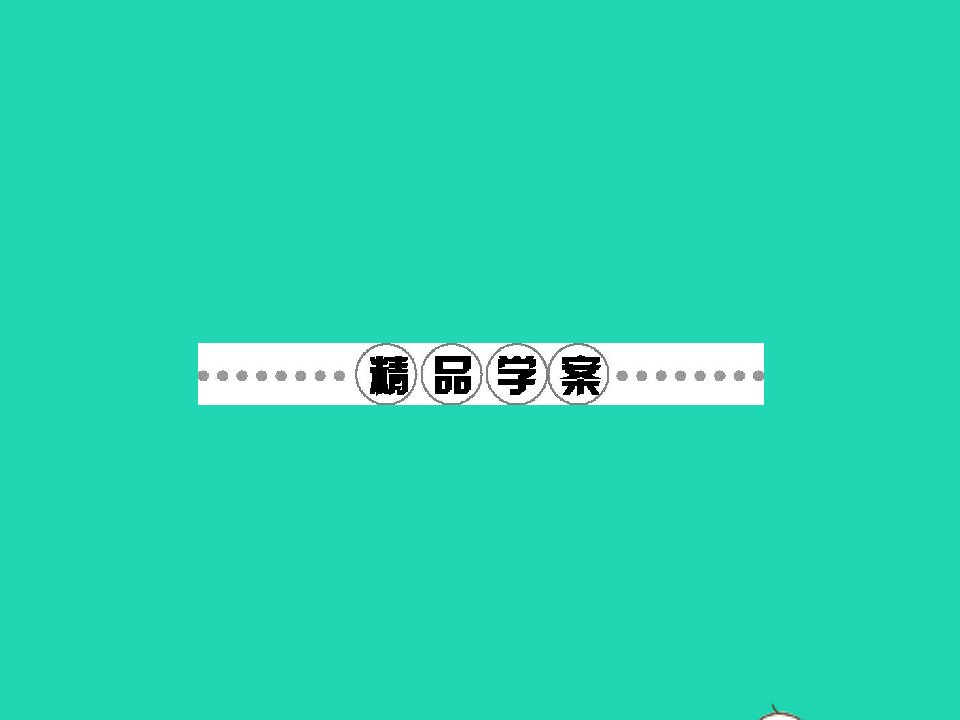 精品学案